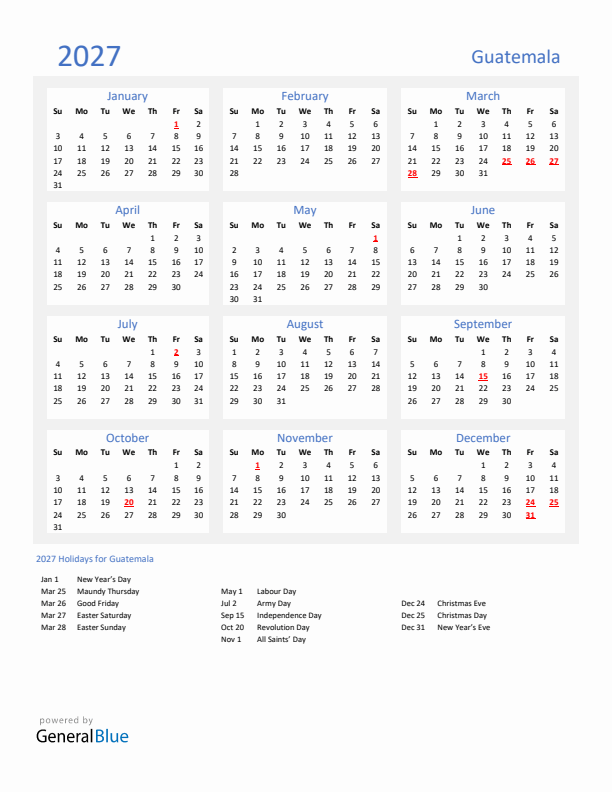 2027

Guatemala

January

| Su | Mo | Tu | We | Th | Fr | Sa |
|---|---|---|---|---|---|---|
| | | | | | 1 | 2 |
| 3 | 4 | 5 | 6 | 7 | 8 | 9 |
| 10 | 11 | 12 | 13 | 14 | 15 | 16 |
| 17 | 18 | 19 | 20 | 21 | 22 | 23 |
| 24 | 25 | 26 | 27 | 28 | 29 | 30 |
| 31 | | | | | | |

February

| Su | Mo | Tu | We | Th | Fr | Sa |
|---|---|---|---|---|---|---|
| | 1 | 2 | 3 | 4 | 5 | 6 |
| 7 | 8 | 9 | 10 | 11 | 12 | 13 |
| 14 | 15 | 16 | 17 | 18 | 19 | 20 |
| 21 | 22 | 23 | 24 | 25 | 26 | 27 |
| 28 | | | | | | |

March

| Su | Mo | Tu | We | Th | Fr | Sa |
|---|---|---|---|---|---|---|
| | 1 | 2 | 3 | 4 | 5 | 6 |
| 7 | 8 | 9 | 10 | 11 | 12 | 13 |
| 14 | 15 | 16 | 17 | 18 | 19 | 20 |
| 21 | 22 | 23 | 24 | 25 | 26 | 27 |
| 28 | 29 | 30 | 31 | | | |

April

| Su | Mo | Tu | We | Th | Fr | Sa |
|---|---|---|---|---|---|---|
| | | | | 1 | 2 | 3 |
| 4 | 5 | 6 | 7 | 8 | 9 | 10 |
| 11 | 12 | 13 | 14 | 15 | 16 | 17 |
| 18 | 19 | 20 | 21 | 22 | 23 | 24 |
| 25 | 26 | 27 | 28 | 29 | 30 | |

May

| Su | Mo | Tu | We | Th | Fr | Sa |
|---|---|---|---|---|---|---|
| | | | | | | 1 |
| 2 | 3 | 4 | 5 | 6 | 7 | 8 |
| 9 | 10 | 11 | 12 | 13 | 14 | 15 |
| 16 | 17 | 18 | 19 | 20 | 21 | 22 |
| 23 | 24 | 25 | 26 | 27 | 28 | 29 |
| 30 | 31 | | | | | |

June

| Su | Mo | Tu | We | Th | Fr | Sa |
|---|---|---|---|---|---|---|
| | | 1 | 2 | 3 | 4 | 5 |
| 6 | 7 | 8 | 9 | 10 | 11 | 12 |
| 13 | 14 | 15 | 16 | 17 | 18 | 19 |
| 20 | 21 | 22 | 23 | 24 | 25 | 26 |
| 27 | 28 | 29 | 30 | | | |

July

| Su | Mo | Tu | We | Th | Fr | Sa |
|---|---|---|---|---|---|---|
| | | | | 1 | 2 | 3 |
| 4 | 5 | 6 | 7 | 8 | 9 | 10 |
| 11 | 12 | 13 | 14 | 15 | 16 | 17 |
| 18 | 19 | 20 | 21 | 22 | 23 | 24 |
| 25 | 26 | 27 | 28 | 29 | 30 | 31 |

August

| Su | Mo | Tu | We | Th | Fr | Sa |
|---|---|---|---|---|---|---|
| 1 | 2 | 3 | 4 | 5 | 6 | 7 |
| 8 | 9 | 10 | 11 | 12 | 13 | 14 |
| 15 | 16 | 17 | 18 | 19 | 20 | 21 |
| 22 | 23 | 24 | 25 | 26 | 27 | 28 |
| 29 | 30 | 31 | | | | |

September

| Su | Mo | Tu | We | Th | Fr | Sa |
|---|---|---|---|---|---|---|
| | | | 1 | 2 | 3 | 4 |
| 5 | 6 | 7 | 8 | 9 | 10 | 11 |
| 12 | 13 | 14 | 15 | 16 | 17 | 18 |
| 19 | 20 | 21 | 22 | 23 | 24 | 25 |
| 26 | 27 | 28 | 29 | 30 | | |

October

| Su | Mo | Tu | We | Th | Fr | Sa |
|---|---|---|---|---|---|---|
| | | | | | 1 | 2 |
| 3 | 4 | 5 | 6 | 7 | 8 | 9 |
| 10 | 11 | 12 | 13 | 14 | 15 | 16 |
| 17 | 18 | 19 | 20 | 21 | 22 | 23 |
| 24 | 25 | 26 | 27 | 28 | 29 | 30 |
| 31 | | | | | | |

November

| Su | Mo | Tu | We | Th | Fr | Sa |
|---|---|---|---|---|---|---|
| | 1 | 2 | 3 | 4 | 5 | 6 |
| 7 | 8 | 9 | 10 | 11 | 12 | 13 |
| 14 | 15 | 16 | 17 | 18 | 19 | 20 |
| 21 | 22 | 23 | 24 | 25 | 26 | 27 |
| 28 | 29 | 30 | | | | |

December

| Su | Mo | Tu | We | Th | Fr | Sa |
|---|---|---|---|---|---|---|
| | | | 1 | 2 | 3 | 4 |
| 5 | 6 | 7 | 8 | 9 | 10 | 11 |
| 12 | 13 | 14 | 15 | 16 | 17 | 18 |
| 19 | 20 | 21 | 22 | 23 | 24 | 25 |
| 26 | 27 | 28 | 29 | 30 | 31 | |

2027 Holidays for Guatemala

Jan 1 New Year's Day
Mar 25 Maundy Thursday
Mar 26 Good Friday
Mar 27 Easter Saturday
Mar 28 Easter Sunday

May 1 Labour Day
Jul 2 Army Day
Sep 15 Independence Day
Oct 20 Revolution Day
Nov 1 All Saints' Day

Dec 24 Christmas Eve
Dec 25 Christmas Day
Dec 31 New Year's Eve

powered by
GeneralBlue